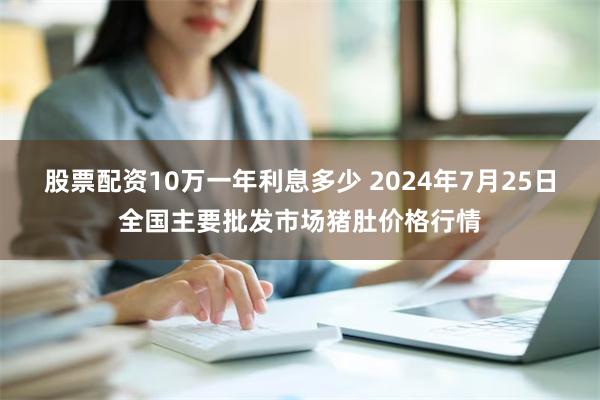 股票配资10万一年利息多少 2024年7月25日全国主要批发市场猪肚价格行情